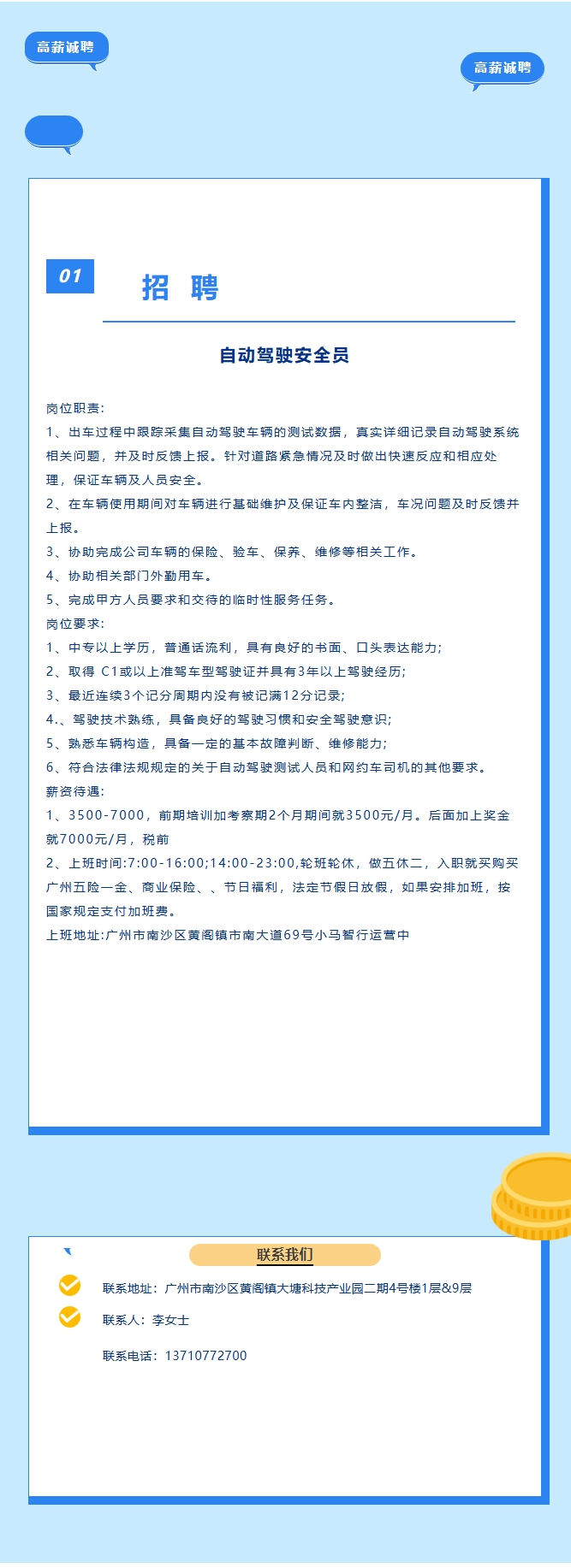 高薪诚聘

高薪诚聘

01

招 聘

自动驾驶安全员

岗位职责:

1、出车过程中跟踪采集自动驾驶车辆的测试数据，真实详细记录自动驾驶系统相关问题，并及时反馈上报。针对道路紧急情况及时做出快速反应和相应处理，保证车辆及人员安全。

2、在车辆使用期间对车辆进行基础维护及保证车内整洁，车况问题及时反馈并上报。

3、协助完成公司车辆的保险、验车、保养、维修等相关工作。

4、协助相关部门外勤用车。

5、完成甲方人员要求和交待的临时性服务任务。

岗位要求:

1、中专以上学历，普通话流利，具有良好的书面、口头表达能力;

2、取得 C1或以上准驾车型驾驶证并具有3年以上驾驶经历;

3、最近连续3个记分周期内没有被记满12分记录;

4.、驾驶技术熟练，具备良好的驾驶习惯和安全驾驶意识;

5、熟悉车辆构造，具备一定的基本故障判断、维修能力;

6、符合法律法规规定的关于自动驾驶测试人员和网约车司机的其他要求。

薪资待遇:

1、3500-7000，前期培训加考察期2个月期间就3500元/月。后面加上奖金就7000元/月，税前

2、上班时间:7:00-16:00;14:00-23:00,轮班轮休，做五休二，入职就买购买广州五险一金、商业保险、、节日福利，法定节假日放假，如果安排加班，按国家规定支付加班费。

上班地址:广州市南沙区黄阁镇市南大道69号小马智行运营中

联系我们

联系地址：广州市南沙区黄阁镇大塘科技产业园二期4号楼1层&9层

联系人：李女士

联系电话：13710772700